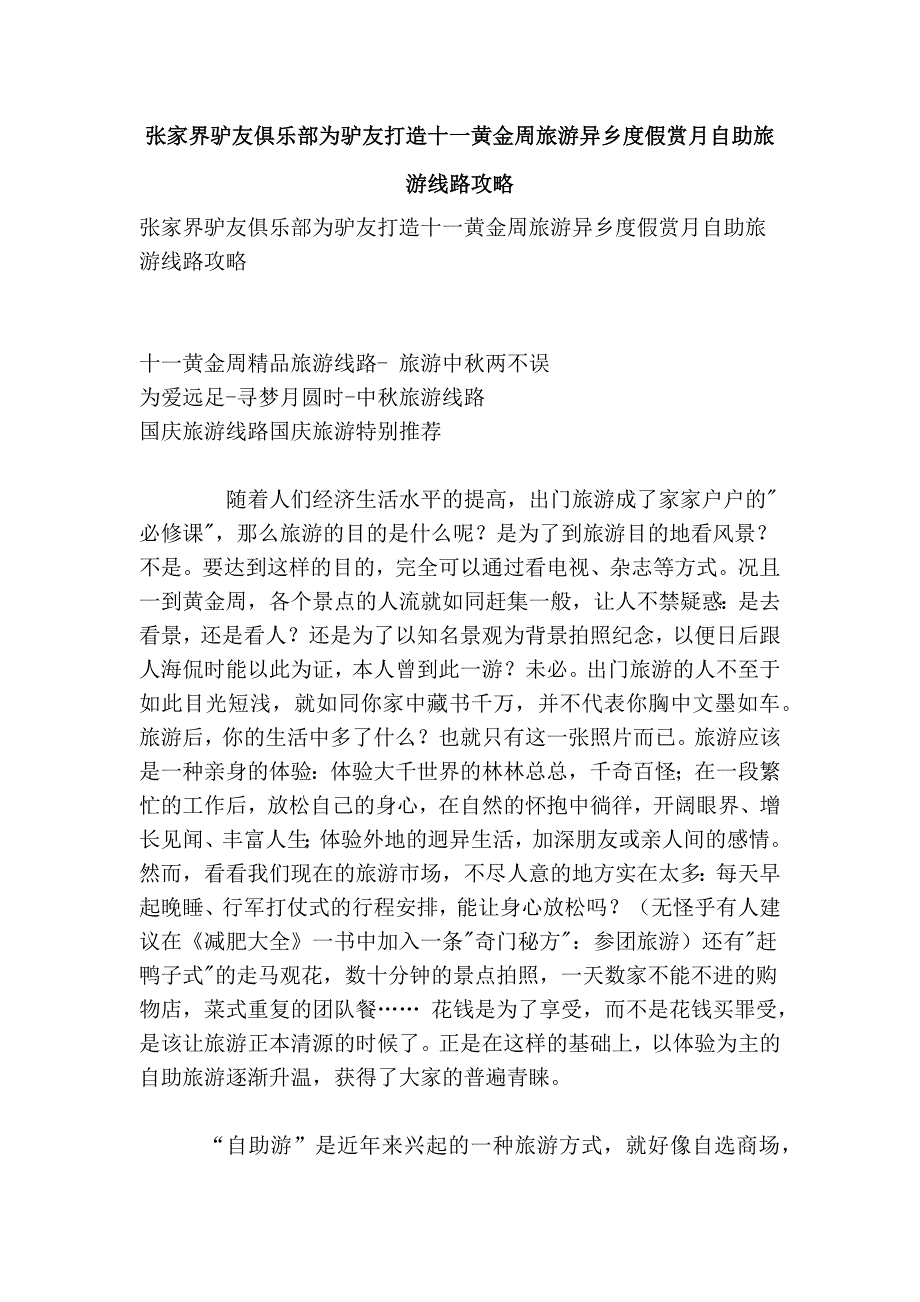 张家界驴友俱乐部为驴友打造十一黄金周旅游异乡度假赏月自助旅游线路攻略

张家界驴友俱乐部为驴友打造十一黄金周旅游异乡度假赏月自助旅游线路攻略

十一黄金周精品旅游线路- 旅游中秋两不误
为爱远足-寻梦月圆时-中秋旅游线路
国庆旅游线路国庆旅游特别推荐

随着人们经济生活水平的提高，出门旅游成了家家户户的"必修课"，那么旅游的目的是什么呢？是为了到旅游目的地看风景？不是。要达到这样的目的，完全可以通过看电视、杂志等方式。况且一到黄金周，各个景点的人流就如同赶集一般，让人不禁疑惑：是去看景，还是看人？还是为了以知名景观为背景拍照纪念，以便日后跟人海侃时能以此为证，本人曾到此一游？未必。出门旅游的人不至于如此目光短浅，就如同你家中藏书千万，并不代表你胸中文墨如车。旅游后，你的生活中多了什么？也就只有这一张照片而已。旅游应该是一种亲身的体验：体验大千世界的林林总总，千奇百怪；在一段繁忙的工作后，放松自己的身心，在自然的怀抱中徜徉，开阔眼界、增长见闻、丰富人生；体验外地的迥异生活，加深朋友或亲人间的感情。然而，看看我们现在的旅游市场，不尽人意的地方实在太多：每天早起晚睡、行军打仗式的行程安排，能让身心放松吗？（无怪乎有人建议在《减肥大全》一书中加入一条"奇门秘方"：参团旅游）还有"赶鸭子式"的走马观花，数十分钟的景点拍照，一天数家不能不进的购物店，菜式重复的团队餐…… 花钱是为了享受，而不是花钱买罪受，是该让旅游正本清源的时候了。正是在这样的基础上，以体验为主的自助旅游逐渐升温，获得了大家的普遍青睐。

“自助游”是近年来兴起的一种旅游方式，就好像自选商场，